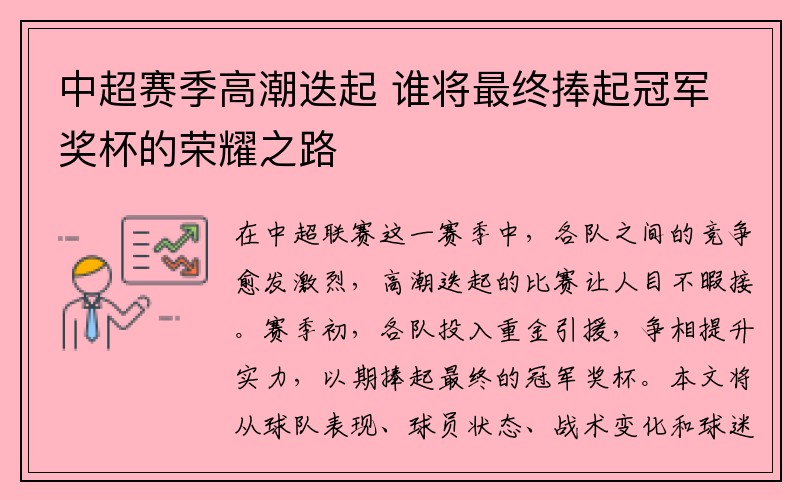 中超赛季高潮迭起 谁将最终捧起冠军奖杯的荣耀之路

在中超联赛这一赛季中，各队之间的竞争愈发激烈，高潮迭起的比赛让人目不暇接。赛季初，各队投入重金引援，争相提升实力，以期捧起最终的冠军奖杯。本文将从球队表现、球员状态、战术变化和球迷